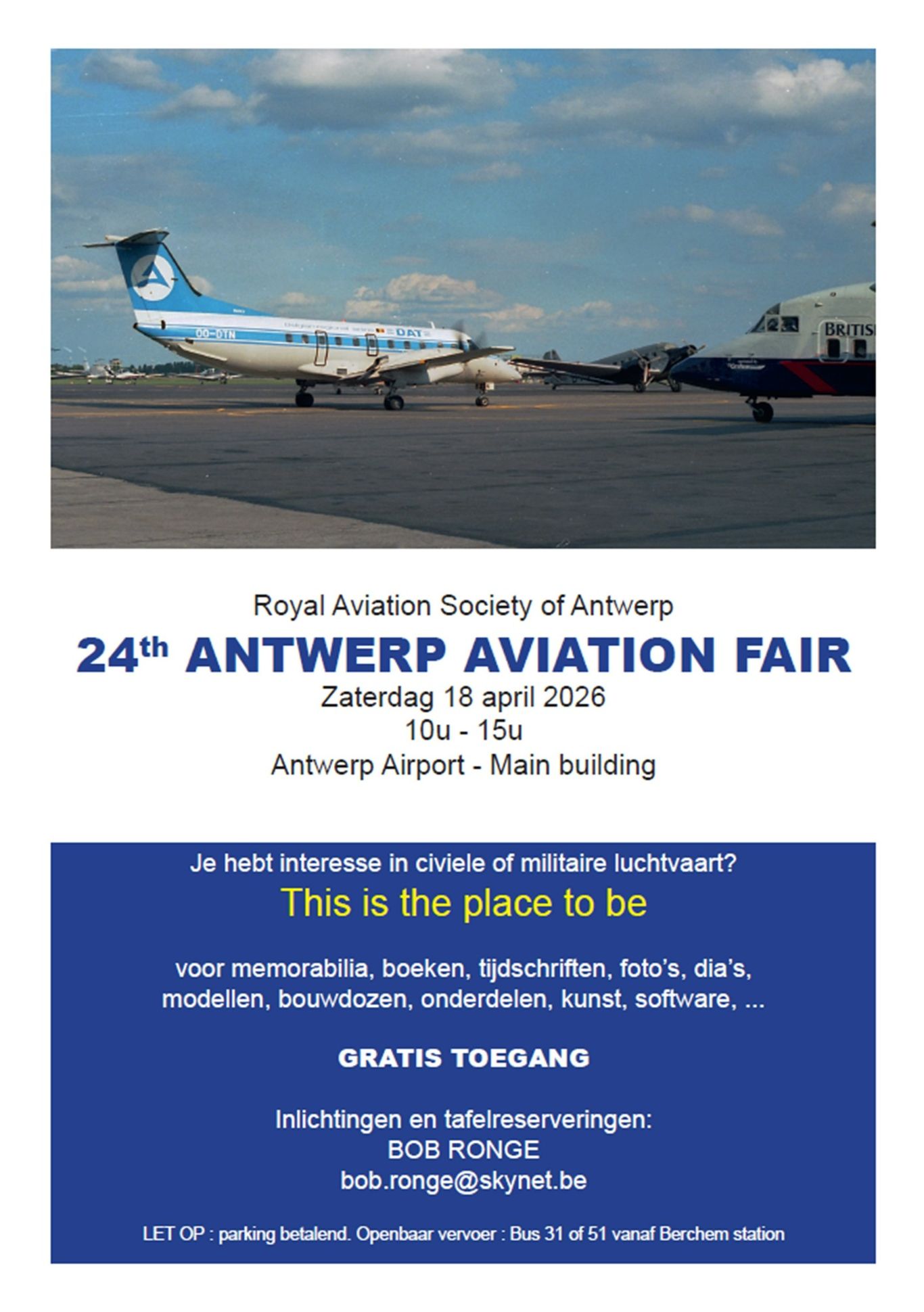 Royal Aviation Society of Antwerp

24th ANTWERP AVIATION FAIR

Zaterdag 18 april 2026

10u - 15u

Antwerp Airport - Main building

Je hebt interesse in civiele of militaire luchtvaart?

This is the place to be

voor memorabilia, boeken, tijdschriften, foto's, dia's, modellen, bouwdozen, onderdelen, kunst, software, ...

GRATIS TOEGANG

Inlichtingen en tafelreserveringen:
BOB RONGE
bob.ronge@skynet.be

LET OP : parking betalend. Openbaar vervoer : Bus 31 of 51 vanaf Berchem station